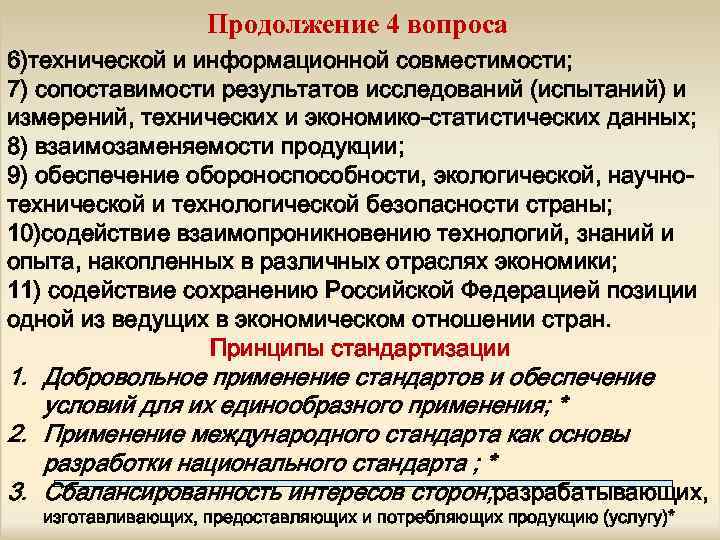 Продолжение 4 вопроса

6)технической и информационной совместимости;
7) сопоставимости результатов исследований (испытаний) и измерений, технических и экономико-статистических данных;
8) взаимозаменяемости продукции;
9) обеспечение обороноспособности, экологической, научно-технической и технологической безопасности страны;
10)содействие взаимопроникновению технологий, знаний и опыта, накопленных в различных отраслях экономики;
11) содействие сохранению Российской Федерацией позиции одной из ведущих в экономическом отношении стран.

Принципы стандартизации

1. Добровольное применение стандартов и обеспечение условий для их единообразного применения; *
2. Применение международного стандарта как основы разработки национального стандарта ; *
3. Сбалансированность интересов сторон,разрабатывающих, изготавливающих, предоставляющих и потребляющих продукцию (услугу)*